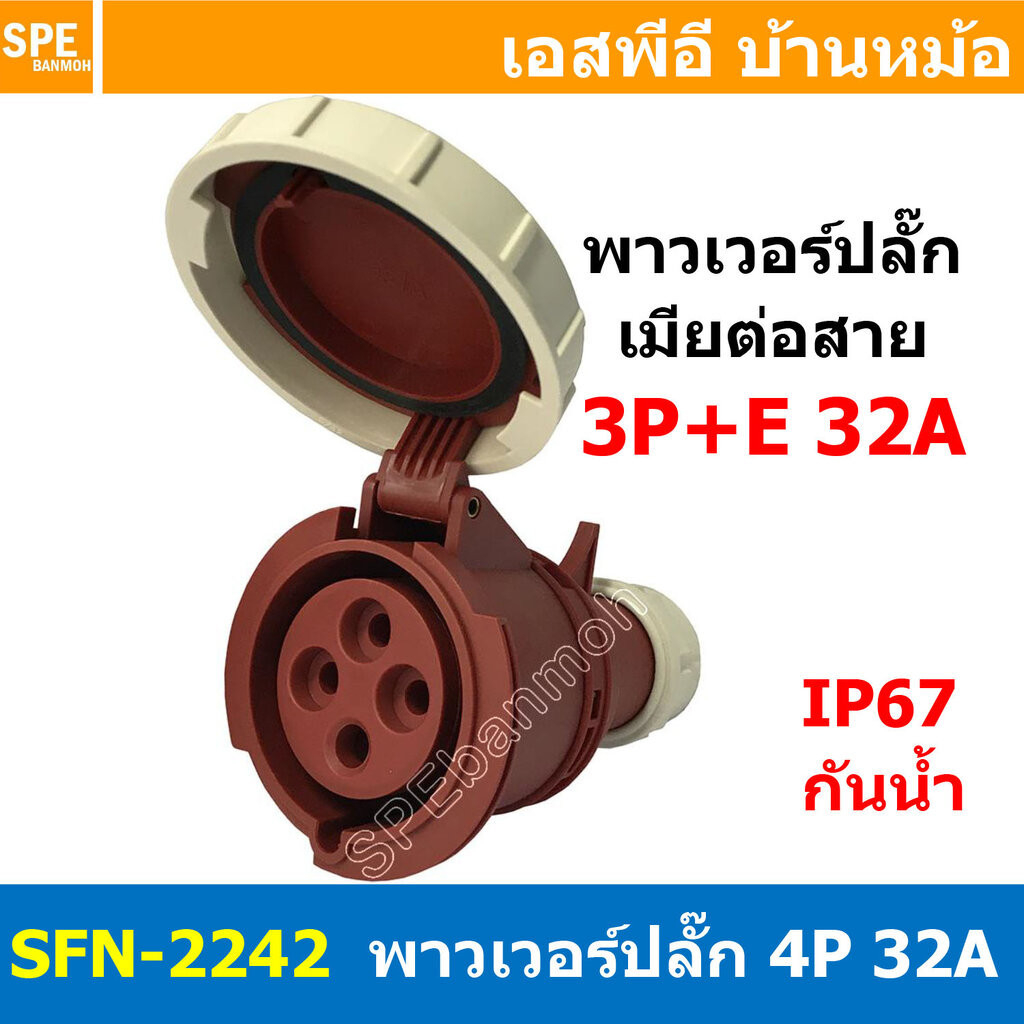 SPE BANMOH

เอสพีอี บ้านหม้อ

พาวเวอร์ปลั๊ก เมียต่อสาย

3P+E 32A

IP67 กันน้ำ

SPEbanmoh

SFN-2242 พาวเวอร์ปลั๊ก 4P 32A